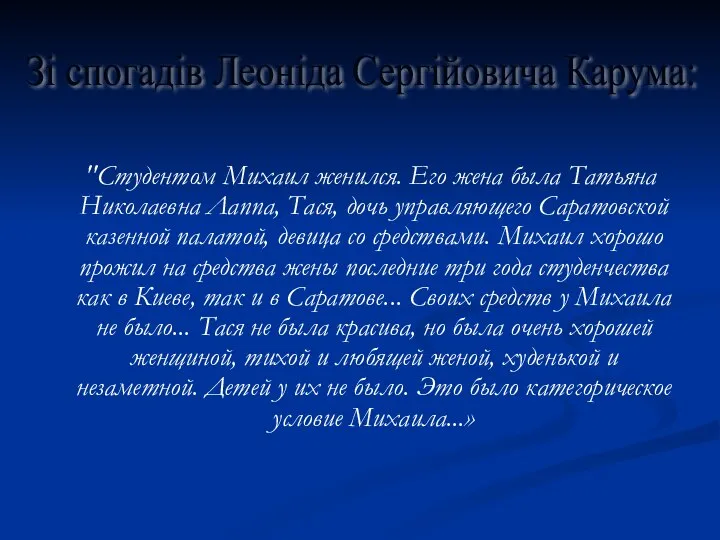 Зі спогадів Леоніда Сергійовича Карума:

"Студентом Михаил женился. Его жена была Татьяна Николаевна Лаппа, Тася, дочь управляющего Саратовской казенной палатой, девица со средствами. Михаил хорошо прожил на средства жены последние три года студенчества как в Киеве, так и в Саратове... Своих средств у Михаила не было... Тася не была красива, но была очень хорошей женщиной, тихой и любящей женой, худенькой и незаметной. Детей у их не было. Это было категорическое условие Михаила...»